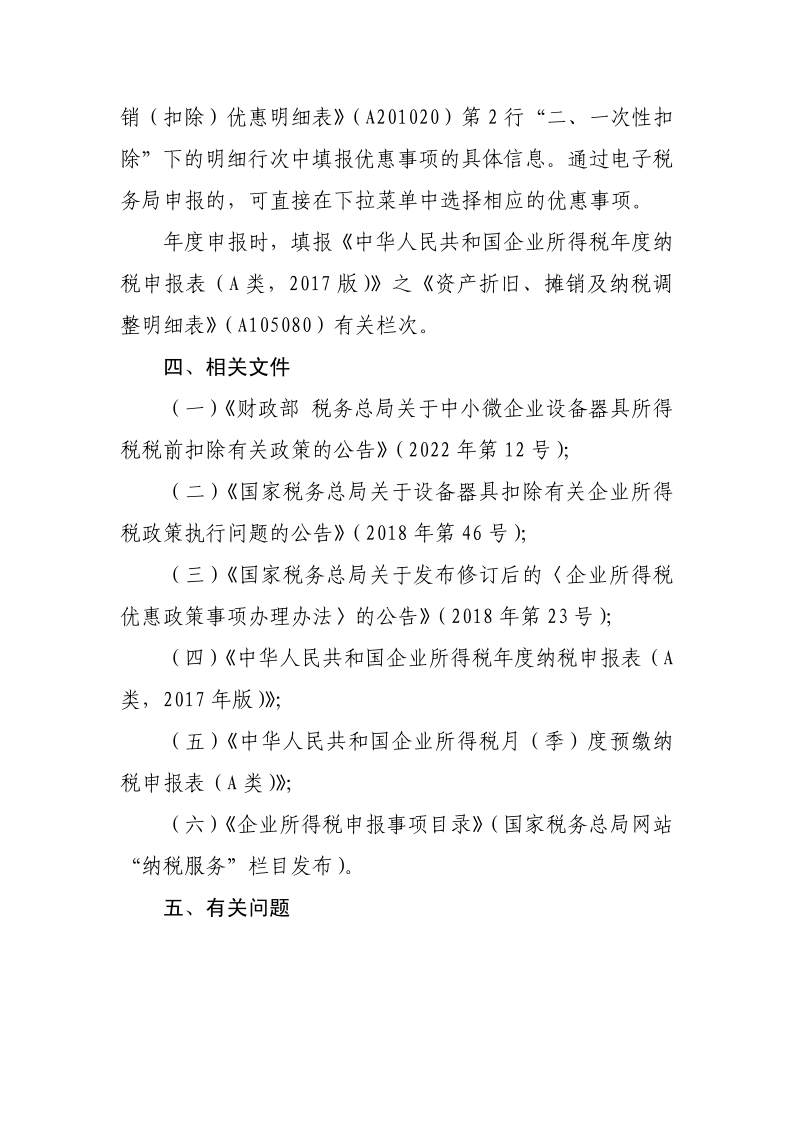 销（扣除）优惠明细表》（A201020）第 2 行“二、一次性扣除”下的明细行次中填报优惠事项的具体信息。通过电子税务局申报的，可直接在下拉菜单中选择相应的优惠事项。

年度申报时，填报《中华人民共和国企业所得税年度纳税申报表（A 类，2017 版）》之《资产折旧、摊销及纳税调整明细表》（A105080）有关栏次。

四、相关文件

（一）《财政部 税务总局关于中小微企业设备器具所得税税前扣除有关政策的公告》（2022 年第 12 号）；

（二）《国家税务总局关于设备器具扣除有关企业所得税政策执行问题的公告》（2018 年第 46 号）；

（三）《国家税务总局关于发布修订后的〈企业所得税优惠政策事项办理办法〉的公告》（2018 年第 23 号）；

（四）《中华人民共和国企业所得税年度纳税申报表（A 类，2017 年版）》；

（五）《中华人民共和国企业所得税月（季）度预缴纳税申报表（A 类）》；

（六）《企业所得税申报事项目录》（国家税务总局网站“纳税服务”栏目发布）。

五、有关问题